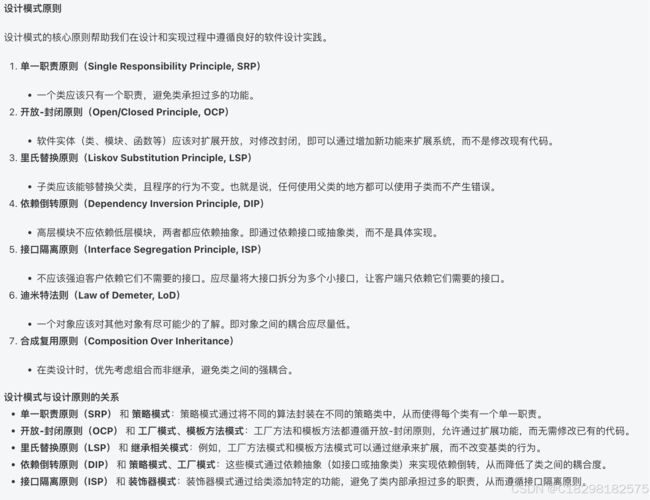 设计模式原则

设计模式的核心原则帮助我们在设计和实现过程中遵循良好的软件设计实践。

1. 单一职责原则（Single Responsibility Principle, SRP）

• 一个类应该只有一个职责，避免类承担过多的功能。

2. 开放-封闭原则（Open/Closed Principle, OCP）

• 软件实体（类、模块、函数等）应该对扩展开放，对修改封闭，即可以通过增加新功能来扩展系统，而不是修改现有代码。

3. 里氏替换原则（Liskov Substitution Principle, LSP）

• 子类应该能够替换父类，且程序的行为不变。也就是说，任何使用父类的地方都可以使用子类而不产生错误。

4. 依赖倒转原则（Dependency Inversion Principle, DIP）

• 高层模块不应依赖低层模块，两者都应依赖抽象。即通过依赖接口或抽象类，而不是具体实现。

5. 接口隔离原则（Interface Segregation Principle, ISP）

• 不应该强迫客户依赖它们不需要的接口。应尽量将大接口拆分为多个小接口，让客户端只依赖它们需要的接口。

6. 迪米特法则（Law of Demeter, LoD）

• 一个对象应该对其他对象有尽可能少的了解。即对象之间的耦合应尽量低。

7. 合成复用原则（Composition Over Inheritance）

• 在类设计时，优先考虑组合而非继承，避免类之间的强耦合。

设计模式与设计原则的关系

• 单一职责原则（SRP） 和 策略模式：策略模式通过将不同的算法封装在不同的策略类中，从而使得每个类有一个单一职责。
• 开放-封闭原则（OCP） 和 工厂模式、模板方法模式：工厂方法和模板方法都遵循开放-封闭原则，允许通过扩展功能，而无需修改已有的代码。
• 里氏替换原则（LSP） 和 继承相关模式：例如，工厂方法模式和模板方法模式可以通过继承来扩展，而不改变基类的行为。
• 依赖倒转原则（DIP） 和 策略模式、工厂模式：这些模式通过依赖抽象（如接口或抽象类）来实现依赖倒转，从而降低了类之间的耦合度。
• 接口隔离原则（ISP） 和 装饰器模式：装饰器模式通过给类添加特定的功能，避免了类内部承担过多的职责，从而遵循接口隔离原则。

CSDN @C18298182575